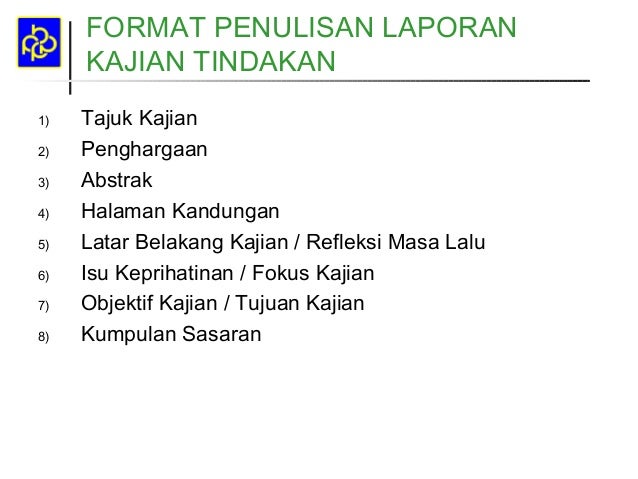 FORMAT PENULISAN LAPORAN KAJIAN TINDAKAN

1) Tajuk Kajian
2) Penghargaan
3) Abstrak
4) Halaman Kandungan
5) Latar Belakang Kajian / Refleksi Masa Lalu
6) Isu Keprihatinan / Fokus Kajian
7) Objektif Kajian / Tujuan Kajian
8) Kumpulan Sasaran